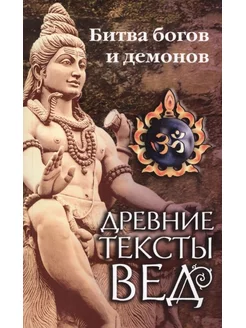 Битва богов и демонов

ॐ

ДРЕВНИЕ ТЕКСТЫ ВЕД